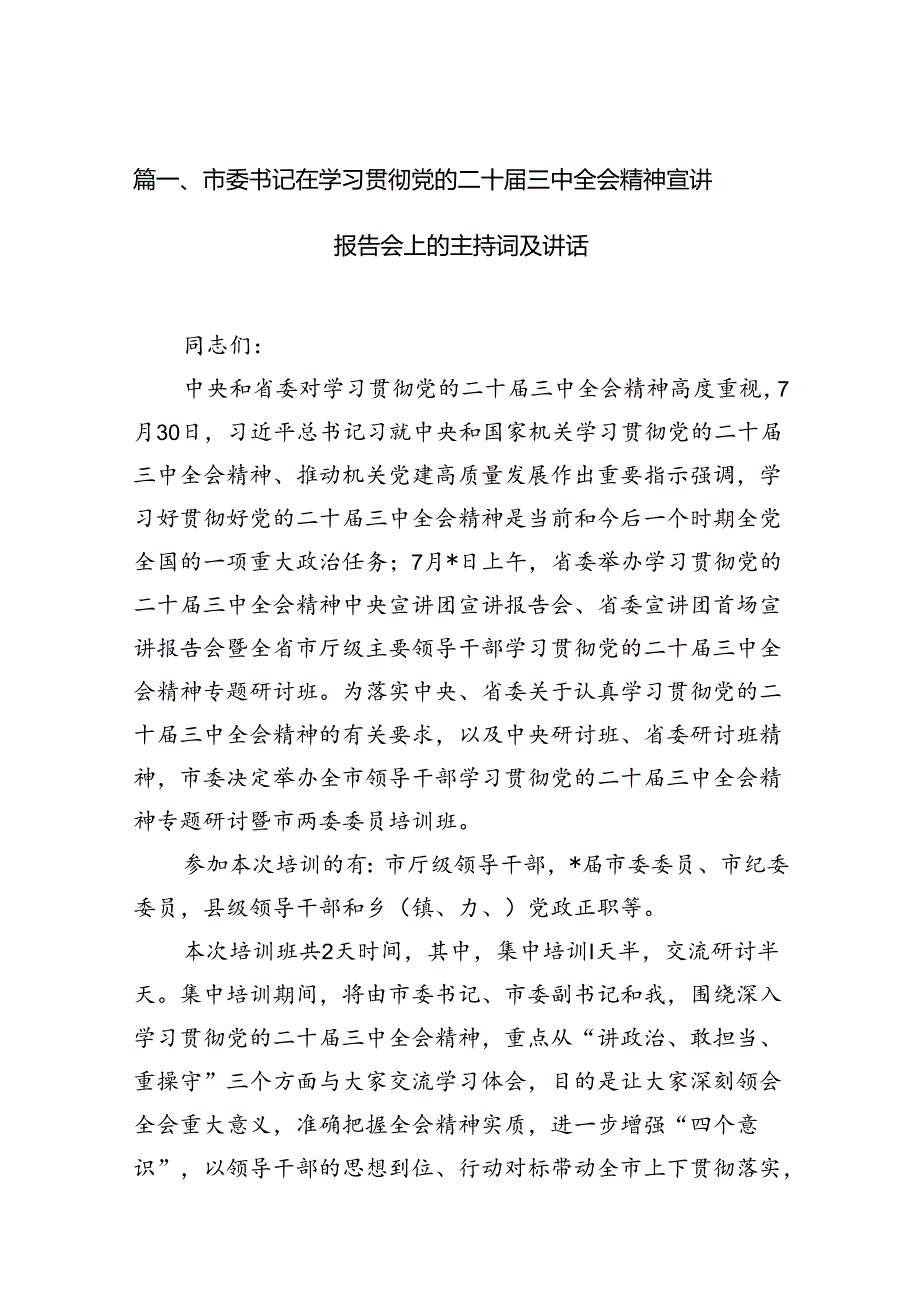 篇一、市委书记在学习贯彻党的二十届三中全会精神宣讲报告会上的主持词及讲话

同志们：

中央和省委对学习贯彻党的二十届三中全会精神高度重视，7月30日，习近平总书记习就中央和国家机关学习贯彻党的二十届三中全会精神、推动机关党建高质量发展作出重要指示强调，学习好贯彻好党的二十届三中全会精神是当前和今后一个时期全党全国的一项重大政治任务；7月*日上午，省委举办学习贯彻党的二十届三中全会精神中央宣讲团宣讲报告会、省委宣讲团首场宣讲报告会暨全省市厅级主要领导干部学习贯彻党的二十届三中全会精神专题研讨班。为落实中央、省委关于认真学习贯彻党的二十届三中全会精神的有关要求，以及中央研讨班、省委研讨班精神，市委决定举办全市领导干部学习贯彻党的二十届三中全会精神专题研讨暨市两委委员培训班。

参加本次培训的有：市厅级领导干部，*届市委委员、市纪委委员，县级领导干部和乡（镇、力、）党政正职等。

本次培训班共2天时间，其中，集中培训l天半，交流研讨半天。集中培训期间，将由市委书记、市委副书记和我，围绕深入学习贯彻党的二十届三中全会精神，重点从“讲政治、敢担当、重操守”三个方面与大家交流学习体会，目的是让大家深刻领会全会重大意义，准确把握全会精神实质，进一步增强“四个意识”，以领导干部的思想到位、行动对标带动全市上下贯彻落实，